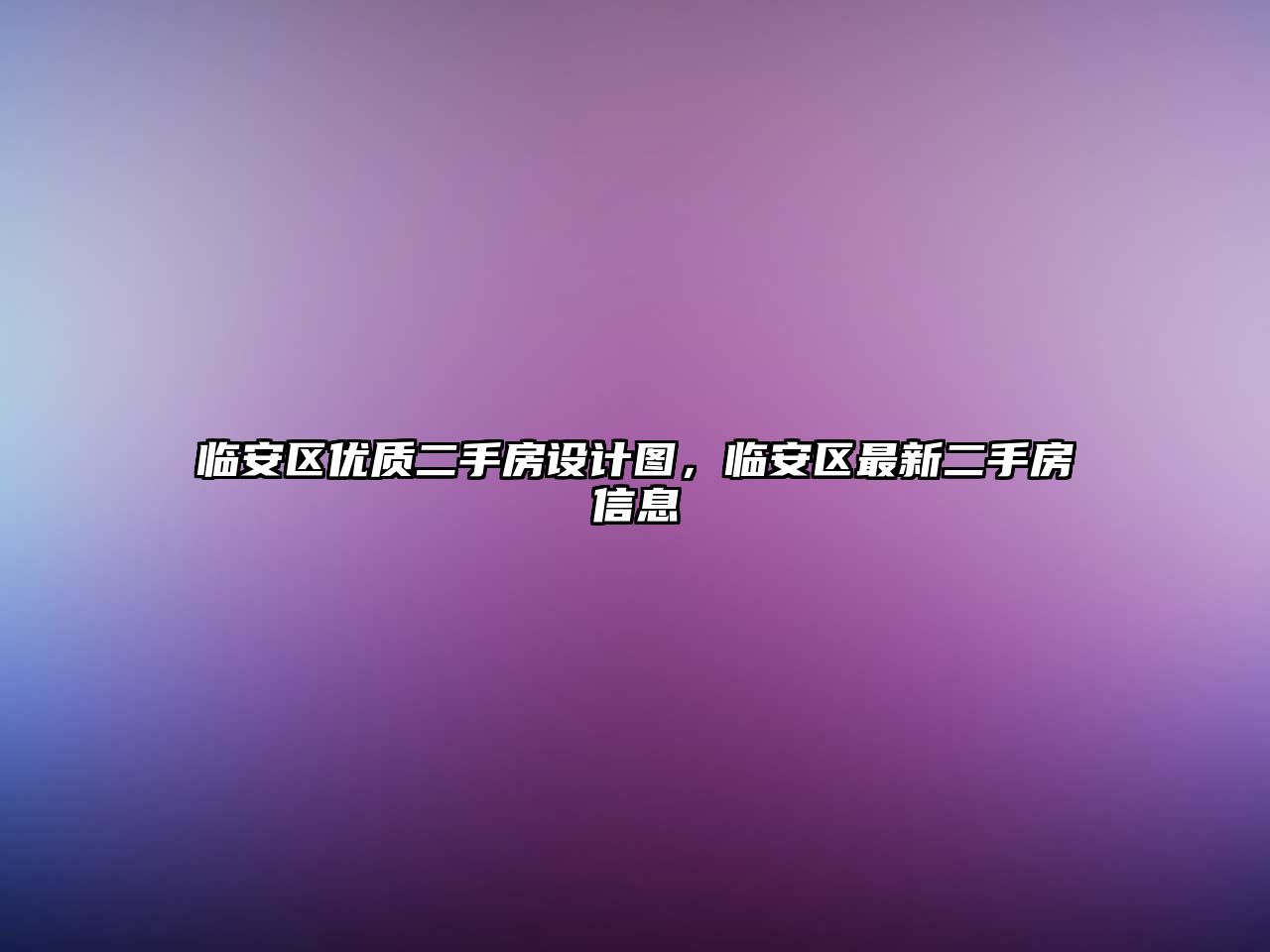 临安区优质二手房设计图，临安区最新二手房信息